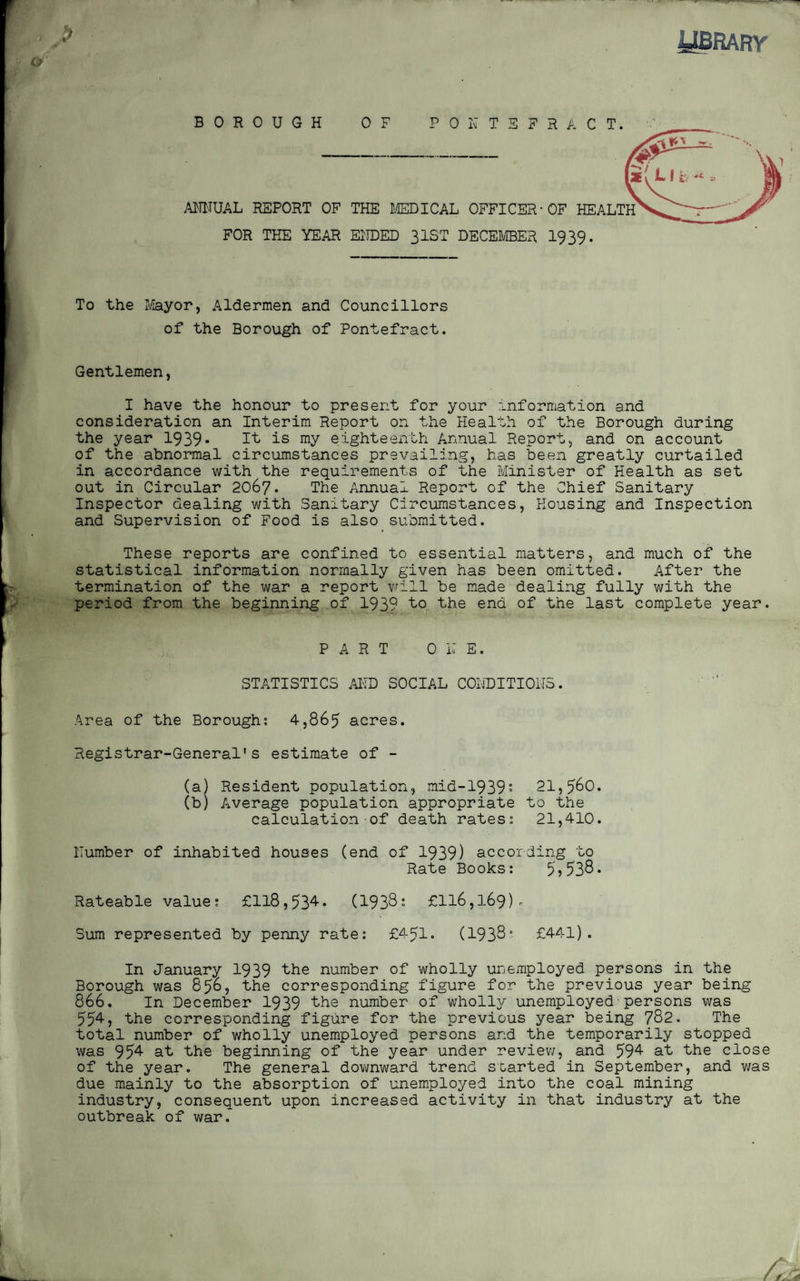 LIBRARY

BOROUGH OF PONTEFRACT.

ANNUAL REPORT OF THE MEDICAL OFFICER OF HEALTH FOR THE YEAR ENDED 31ST DECEMBER 1939.

To the Mayor, Aldermen and Councillors of the Borough of Pontefract.

Gentlemen,

I have the honour to present for your information and consideration an Interim Report on the Health of the Borough during the year 1939. It is my eighteenth Annual Report, and on account of the abnormal circumstances prevailing, has been greatly curtailed in accordance with the requirements of the Minister of Health as set out in Circular 2067. The Annual Report of the Chief Sanitary Inspector dealing with Sanitary Circumstances, Housing and Inspection and Supervision of Food is also submitted.

These reports are confined to essential matters, and much of the statistical information normally given has been omitted. After the termination of the war a report will be made dealing fully with the period from the beginning of 1939 to the end of the last complete year.

PART ONE.

STATISTICS AND SOCIAL CONDITIONS.

Area of the Borough: 4,865 acres.

Registrar-General's estimate of -

(a) Resident population, mid-1939: 21,560.
(b) Average population appropriate to the calculation of death rates: 21,410.

Number of inhabited houses (end of 1939) according to Rate Books: 5,538.

Rateable value: £118,534. (1938: £116,169).

Sum represented by penny rate: £451. (1938: £441).

In January 1939 the number of wholly unemployed persons in the Borough was 856, the corresponding figure for the previous year being 866. In December 1939 the number of wholly unemployed persons was 554, the corresponding figure for the previous year being 782. The total number of wholly unemployed persons and the temporarily stopped was 954 at the beginning of the year under review, and 594 at the close of the year. The general downward trend started in September, and was due mainly to the absorption of unemployed into the coal mining industry, consequent upon increased activity in that industry at the outbreak of war.